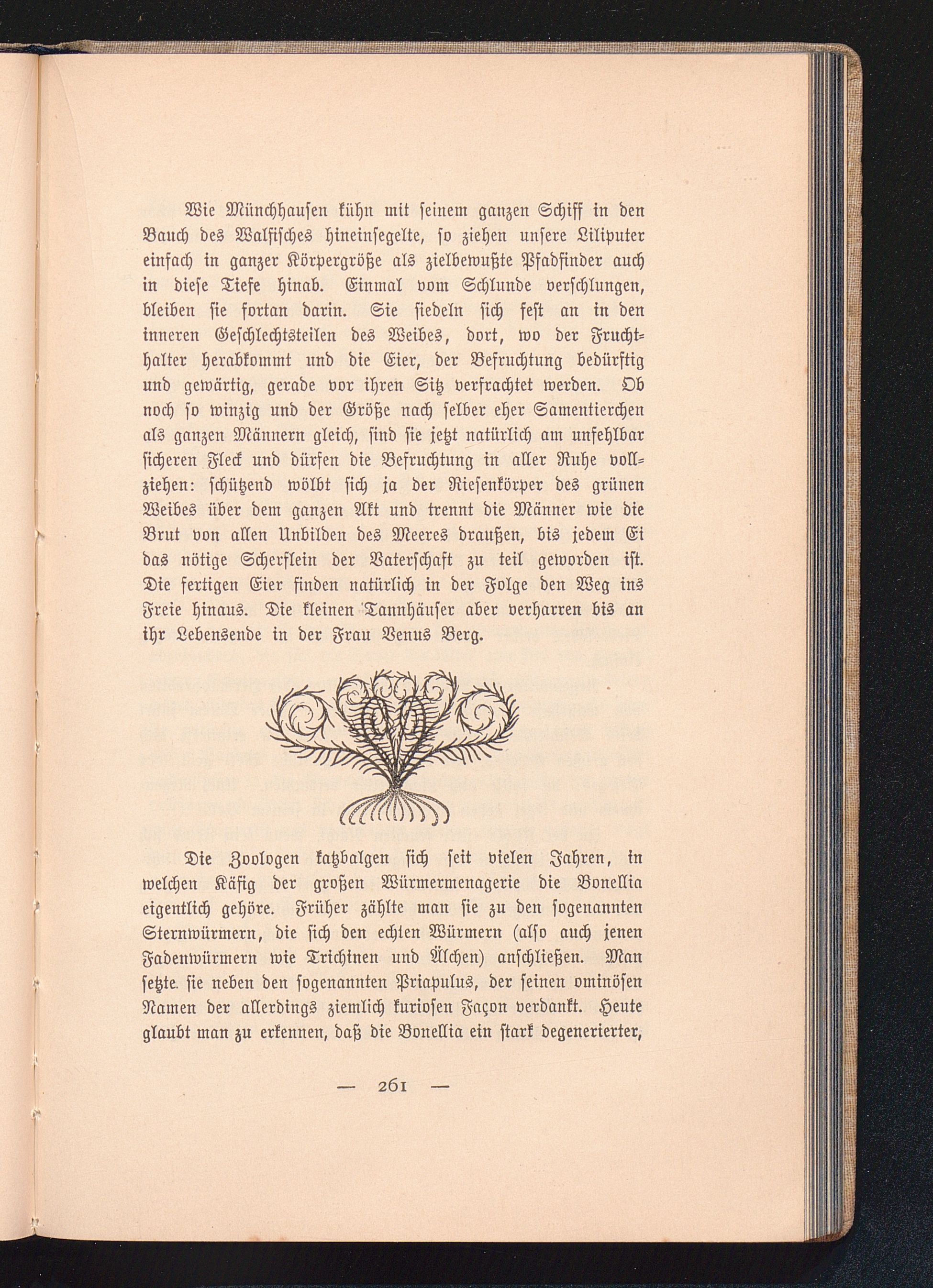 Wie Münchhausen kühn mit seinem ganzen Schiff in den Bauch des Walfisches hineinsegelte, so ziehen unsere Liliputer einfach in ganzer Körpergröße als zielbewußte Pfadfinder auch in diese Tiefe hinab. Einmal vom Schlunde verschlungen, bleiben sie fortan darin. Sie siedeln sich fest an in den inneren Geschlechtsteilen des Weibes, dort, wo der Fruchthalter herabkommt und die Eier, der Befruchtung bedürftig und gewärtig, gerade vor ihren Sitz verfrachtet werden. Ob noch so winzig und der Größe nach selber eher Samentierchen als ganzen Männern gleich, sind sie jetzt natürlich am unfehlbar sicheren Fleck und dürfen die Befruchtung in aller Ruhe vollziehen: schützend wölbt sich ja der Riesenkörper des grünen Weibes über dem ganzen Akt und trennt die Männer wie die Brut von allen Unbilden des Meeres draußen, bis jedem Ei das nötige Scherflein der Vaterschaft zu teil geworden ist. Die fertigen Eier finden natürlich in der Folge den Weg ins Freie hinaus. Die kleinen Tannhäuser aber verharren bis an ihr Lebensende in der Frau Venus Berg.

Die Zoologen katzbalgen sich seit vielen Jahren, in welchen Käfig der großen Würmermenagerie die Bonellia eigentlich gehöre. Früher zählte man sie zu den sogenannten Sternwürmern, die sich den echten Würmern (also auch jenen Fadenwürmern wie Trichinen und Älchen) anschließen. Man setzte sie neben den sogenannten Priapulus, der seinen ominösen Namen der allerdings ziemlich kuriosen Façon verdankt. Heute glaubt man zu erkennen, daß die Bonellia ein stark degenerierter,

— 261 —